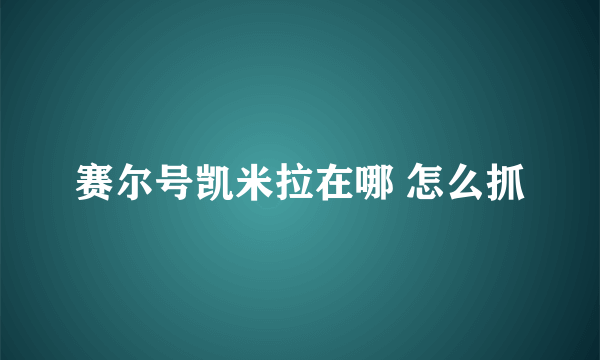 赛尔号凯米拉在哪 怎么抓